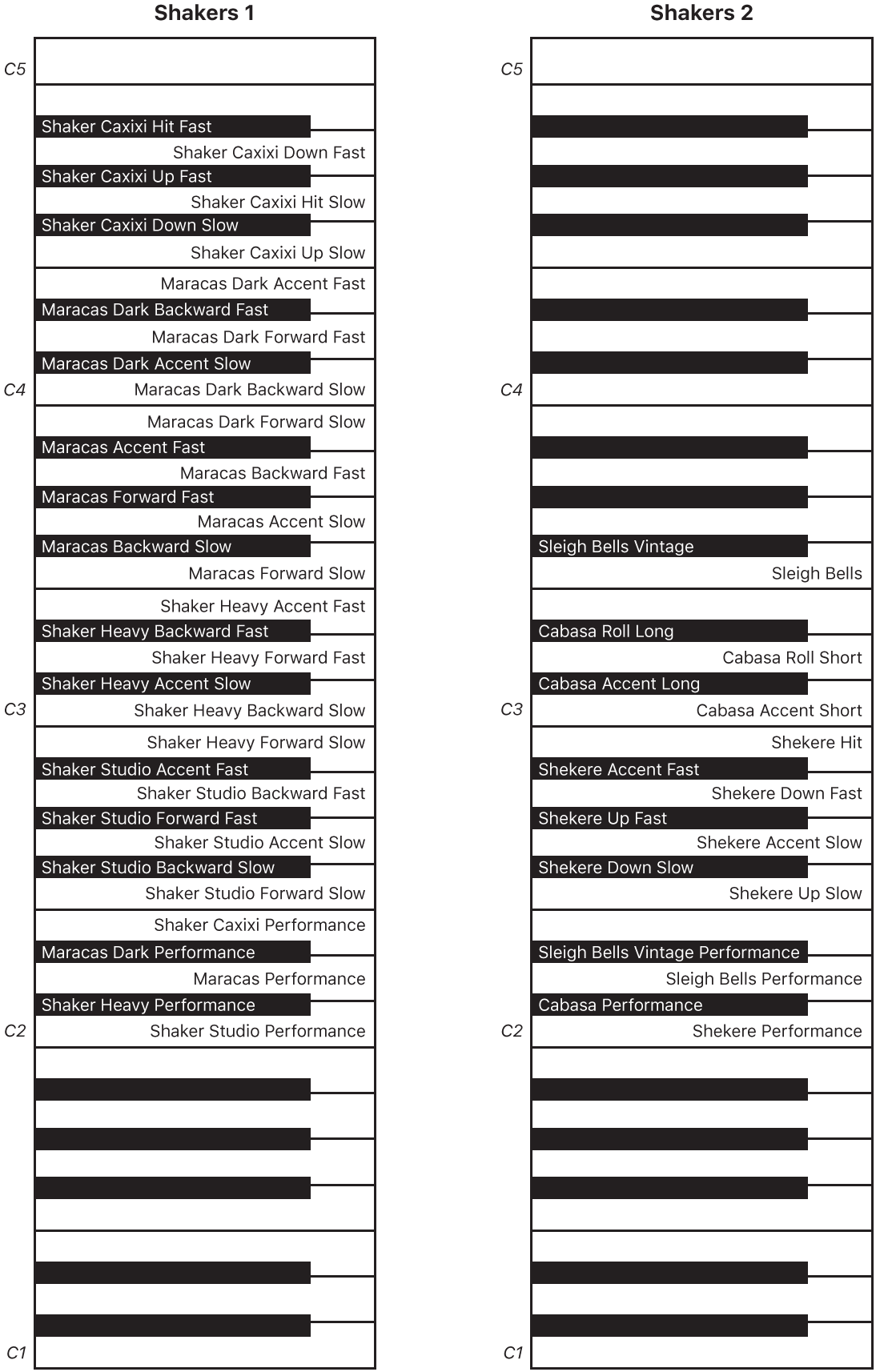 Shakers 1

C5
Shaker Caxixi Hit Fast
Shaker Caxixi Down Fast
Shaker Caxixi Up Fast
Shaker Caxixi Hit Slow
Shaker Caxixi Down Slow
Shaker Caxixi Up Slow
Maracas Dark Accent Fast
Maracas Dark Backward Fast
Maracas Dark Forward Fast
Maracas Dark Accent Slow
C4
Maracas Dark Backward Slow
Maracas Dark Forward Slow
Maracas Accent Fast
Maracas Backward Fast
Maracas Forward Fast
Maracas Accent Slow
Maracas Backward Slow
Maracas Forward Slow
Shaker Heavy Accent Fast
Shaker Heavy Backward Fast
Shaker Heavy Forward Fast
Shaker Heavy Accent Slow
C3
Shaker Heavy Backward Slow
Shaker Heavy Forward Slow
Shaker Studio Accent Fast
Shaker Studio Backward Fast
Shaker Studio Forward Fast
Shaker Studio Accent Slow
Shaker Studio Backward Slow
Shaker Studio Forward Slow
Shaker Caxixi Performance
Maracas Dark Performance
Maracas Performance
Shaker Heavy Performance
C2
Shaker Studio Performance
C1

Shakers 2

C5
C4
Sleigh Bells Vintage
Sleigh Bells
Cabasa Roll Long
Cabasa Roll Short
Cabasa Accent Long
C3
Cabasa Accent Short
Shekere Hit
Shekere Accent Fast
Shekere Down Fast
Shekere Up Fast
Shekere Accent Slow
Shekere Down Slow
Shekere Up Slow
Sleigh Bells Vintage Performance
Sleigh Bells Performance
Cabasa Performance
C2
Shekere Performance
C1